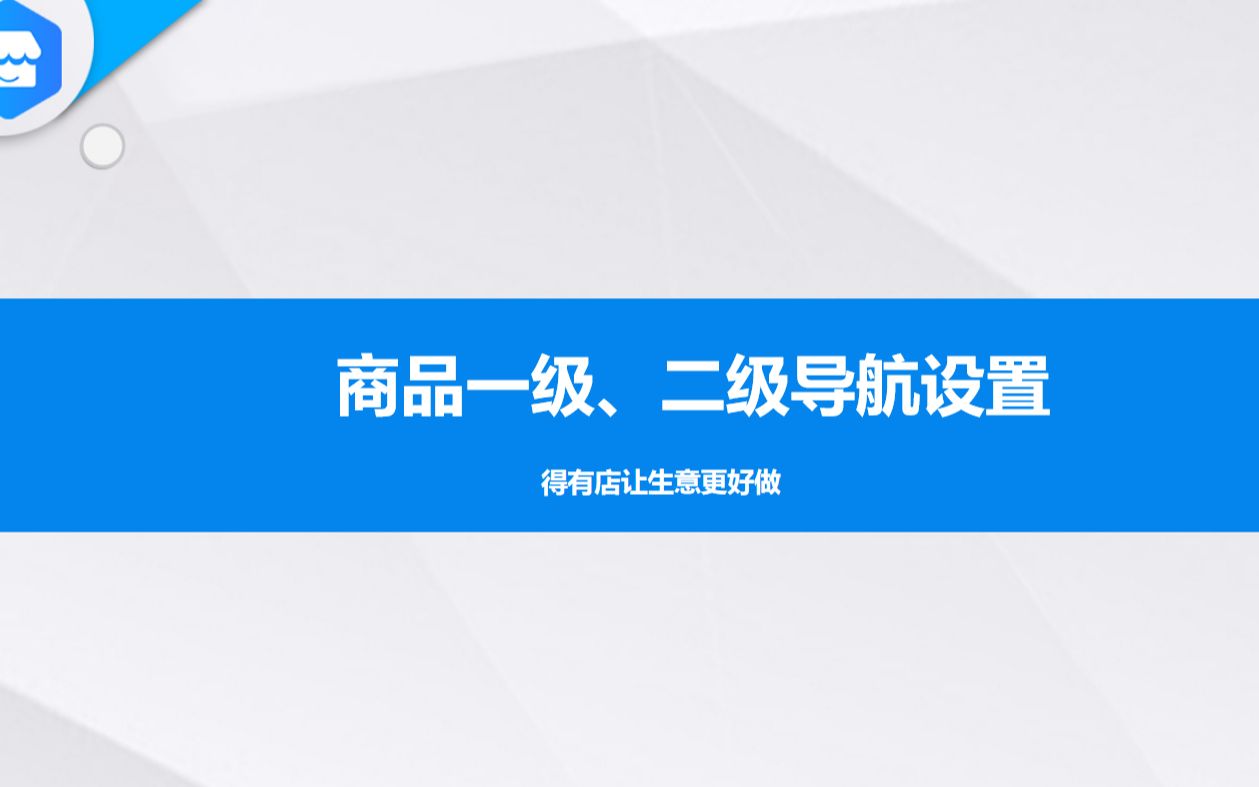 商品一级、二级导航设置

得有店让生意更好做